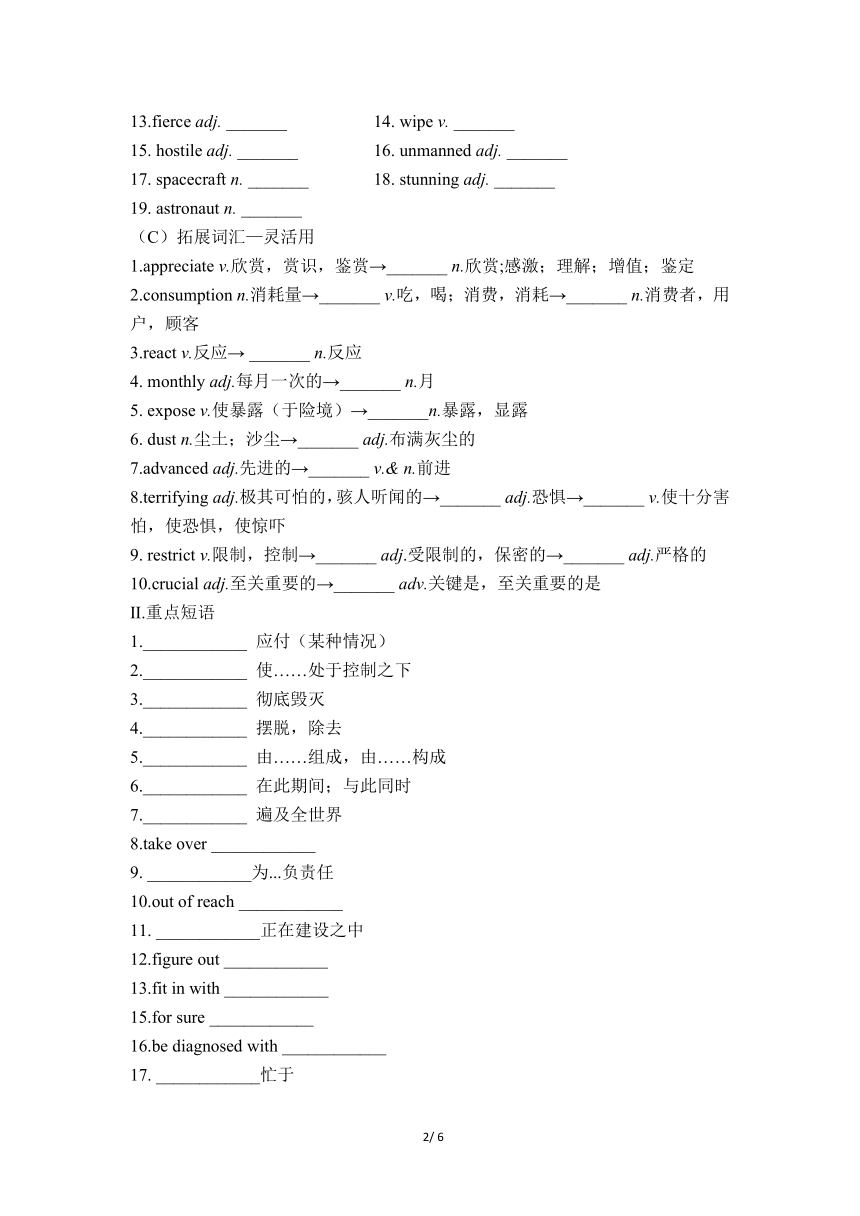 13.fierce adj. _______
14. wipe v. _______
15. hostile adj. _______
16. unmanned adj. _______
17. spacecraft n. _______
18. stunning adj. _______
19. astronaut n. _______

（C）拓展词汇—灵活用

1.appreciate v.欣赏，赏识，鉴赏→_______ n.欣赏;感激；理解；增值；鉴定

2.consumption n.消耗量→_______ v.吃，喝；消费，消耗→_______ n.消费者，用户，顾客

3.react v.反应→ _______ n.反应

4. monthly adj.每月一次的→_______ n.月

5. expose v.使暴露（于险境）→_______n.暴露，显露

6. dust n.尘土；沙尘→_______ adj.布满灰尘的

7.advanced adj.先进的→_______ v.& n.前进

8.terrifying adj.极其可怕的，骇人听闻的→_______ adj.恐惧→_______ v.使十分害怕，使恐惧，使惊吓

9. restrict v.限制，控制→_______ adj.受限制的，保密的→_______ adj.严格的

10.crucial adj.至关重要的→_______ adv.关键是，至关重要的是

II.重点短语

1.____________ 应付（某种情况）

2.____________ 使……处于控制之下

3.____________ 彻底毁灭

4.____________ 摆脱，除去

5.____________ 由……组成，由……构成

6.____________ 在此期间；与此同时

7.____________ 遍及全世界

8.take over ____________

9. ____________为...负责任

10.out of reach ____________

11. ____________正在建设之中

12.figure out ____________

13.fit in with ____________

15.for sure ____________

16.be diagnosed with ____________

17. ____________忙于

2/ 6